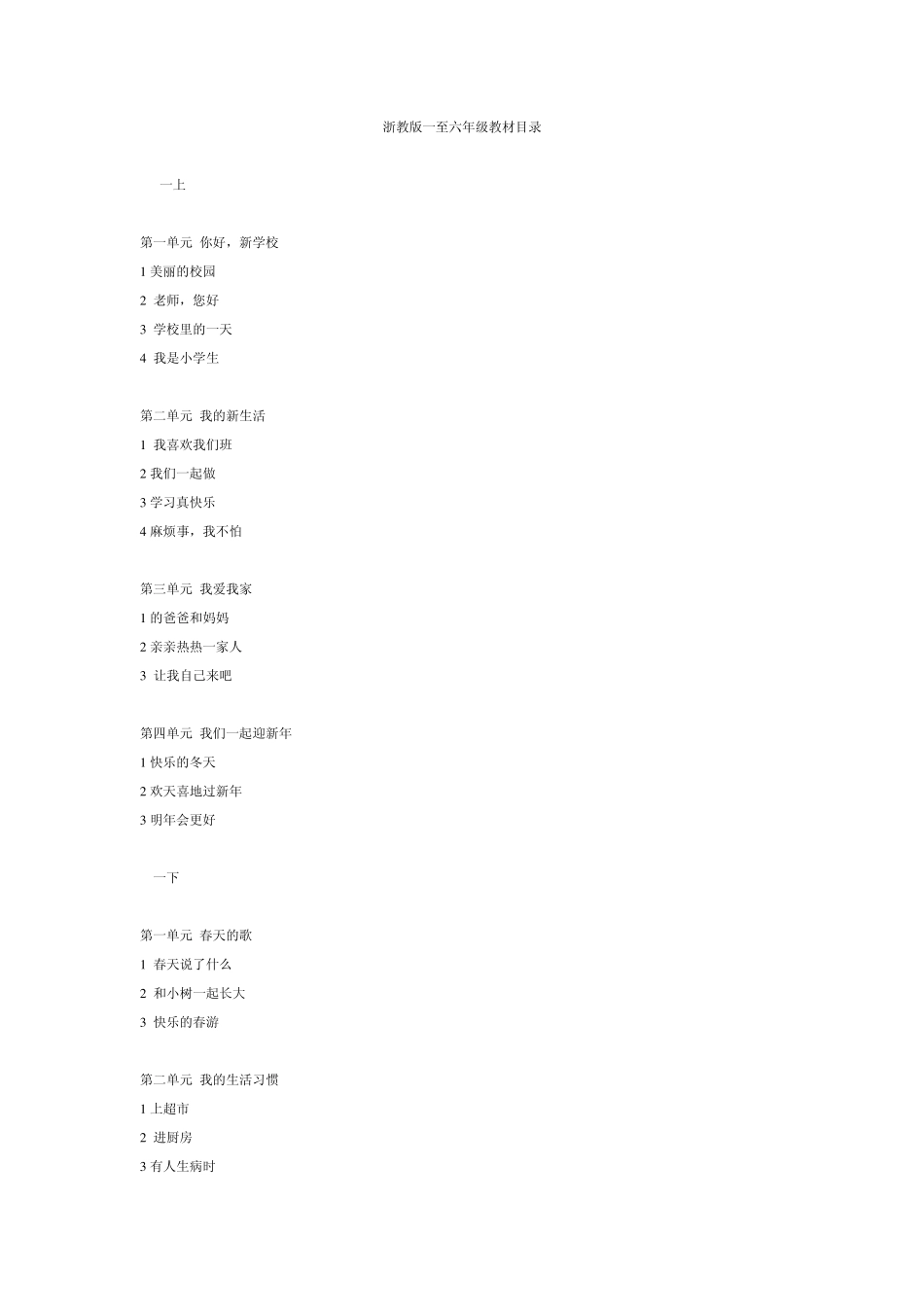 浙教版一至六年级教材目录

一上

第一单元 你好，新学校

1 美丽的校园

2 老师，您好

3 学校里的一天

4 我是小学生

第二单元 我的新生活

1 我喜欢我们班

2 我们一起做

3 学习真快乐

4 麻烦事，我不怕

第三单元 我爱我家

1 的爸爸和妈妈

2 亲亲热热一家人

3 让我自己来吧

第四单元 我们一起迎新年

1 快乐的冬天

2 欢天喜地过新年

3 明年会更好

一下

第一单元 春天的歌

1 春天说了什么

2 和小树一起长大

3 快乐的春游

第二单元 我的生活习惯

1 上超市

2 进厨房

3 有人生病时